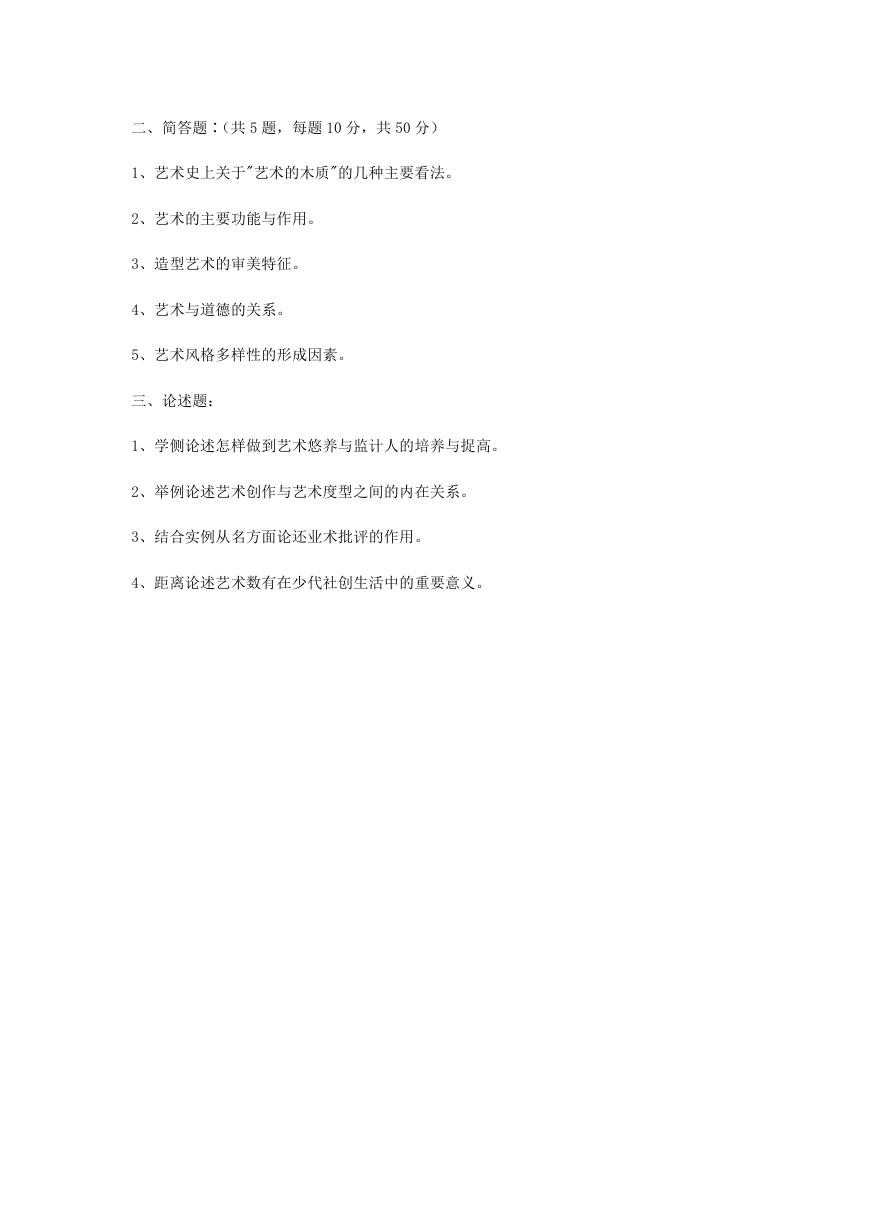 二、简答题：（共 5 题，每题 10 分，共 50 分）

1、艺术史上关于"艺术的木质"的几种主要看法。

2、艺术的主要功能与作用。

3、造型艺术的审美特征。

4、艺术与道德的关系。

5、艺术风格多样性的形成因素。

三、论述题：

1、学侧论述怎样做到艺术悠养与监计人的培养与捉高。

2、举例论述艺术创作与艺术度型之间的内在关系。

3、结合实例从名方面论还业术批评的作用。

4、距离论述艺术数有在少代社创生活中的重要意义。